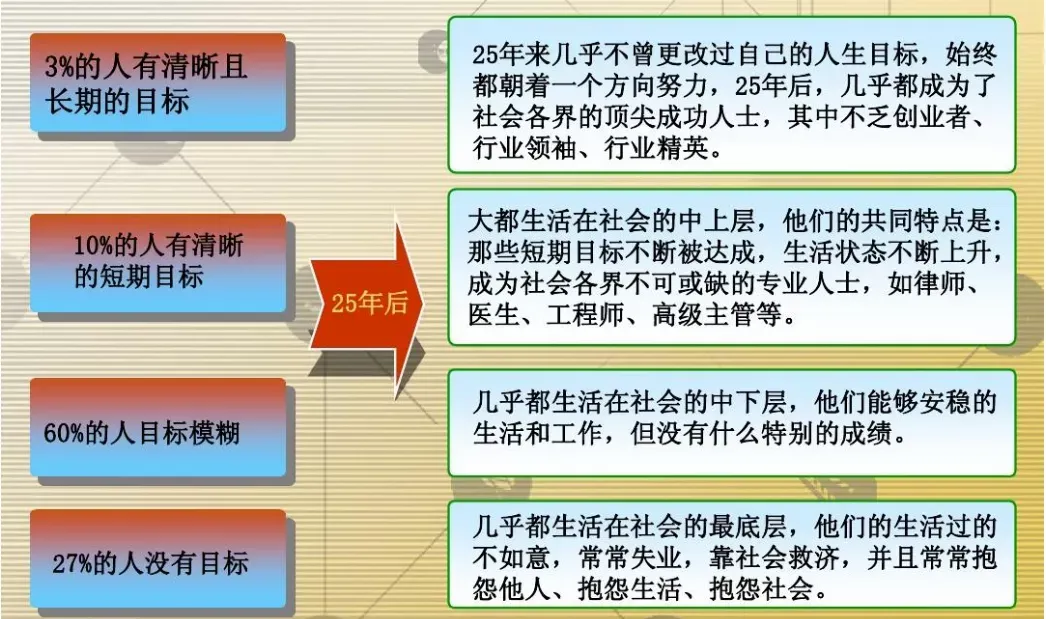 3%的人有清晰且长期的目标

10%的人有清晰的短期目标

60%的人目标模糊

27%的人没有目标

25年后

25年来几乎不曾更改过自己的人生目标，始终都朝着一个方向努力，25年后，几乎都成为了社会各界的顶尖成功人士，其中不乏创业者、行业领袖、行业精英。

大都生活在社会的中上层，他们的共同特点是：那些短期目标不断被达成，生活状态不断上升，成为社会各界不可或缺的专业人士，如律师、医生、工程师、高级主管等。

几乎都生活在社会的中下层，他们能够安稳的生活和工作，但没有什么特别的成绩。

几乎都生活在社会的最底层，他们的生活过的不如意，常常失业，靠社会救济，并且常常抱怨他人、抱怨生活、抱怨社会。